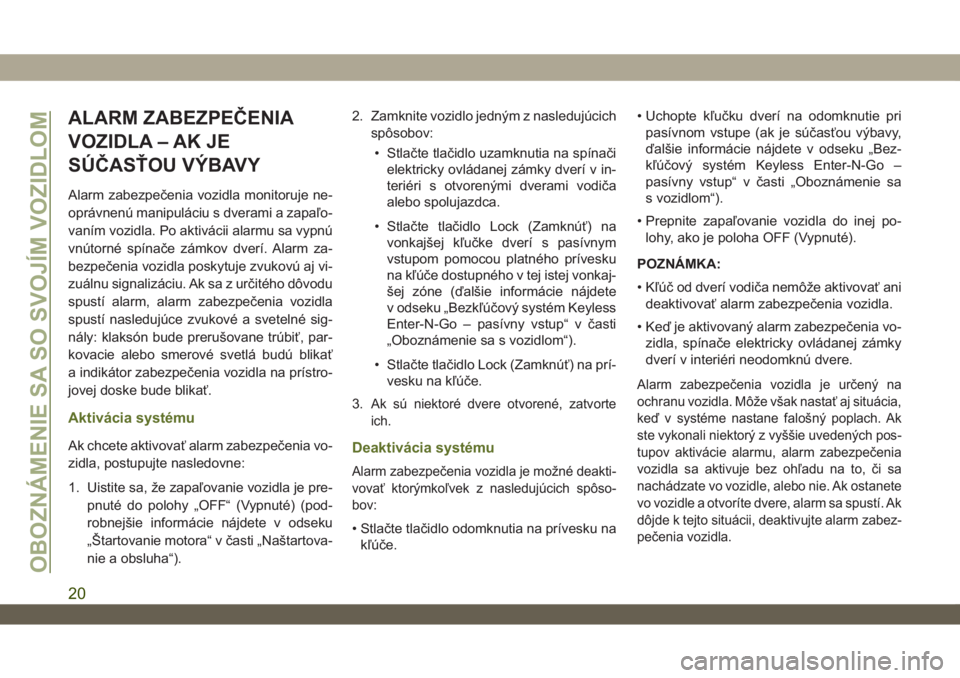 OBOZNÁMENIE SA SO SVOJÍM VOZIDLOM

ALARM ZABEZPEČENIA VOZIDLA – AK JE SÚČASŤOU VÝBAVY

Alarm zabezpečenia vozidla monitoruje neoprávnenú manipuláciu s dverami a zapaľovaním vozidla. Po aktivácii alarmu sa vypnú vnútorné spínače zámkov dverí. Alarm zabezpečenia vozidla poskytuje zvukovú aj vizuálnu signalizáciu. Ak sa z určitého dôvodu spustí alarm, alarm zabezpečenia vozidla spustí nasledujúce zvukové a svetelné signály: klaksón bude prerušovane trúbiť, parkovacie alebo smerové svetlá budú blikať a indikátor zabezpečenia vozidla na prístrojovej doske bude blikať.

Aktivácia systému

Ak chcete aktivovať alarm zabezpečenia vozidla, postupujte nasledovne:

1. Uistite sa, že zapaľovanie vozidla je prepnuté do polohy „OFF“ (Vypnuté) (podrobnejšie informácie nájdete v odseku „Štartovanie motora“ v časti „Naštartovanie a obsluha“).

2. Zamknite vozidlo jedným z nasledujúcich spôsobov:

• Stlačte tlačidlo uzamknutia na spínači elektricky ovládanej zámky dverí v interiéri s otvorenými dverami vodiča alebo spolujazdca.

• Stlačte tlačidlo Lock (Zamknúť) na vonkajšej kľučke dverí s pasívnym vstupom pomocou platného prívesku na kľúče dostupného v tej istej vonkajšej zóne (ďalšie informácie nájdete v odseku „Bezkľúčový systém Keyless Enter-N-Go – pasívny vstup“ v časti „Oboznámenie sa s vozidlom“).

• Stlačte tlačidlo Lock (Zamknúť) na prívesku na kľúče.

3. Ak sú niektoré dvere otvorené, zatvorte ich.

Deaktivácia systému

Alarm zabezpečenia vozidla je možné deaktivovať ktorýmkoľvek z nasledujúcich spôsobov:

• Stlačte tlačidlo odomknutia na prívesku na kľúče.

• Uchopte kľučku dverí na odomknutie pri pasívnom vstupe (ak je súčasťou výbavy, ďalšie informácie nájdete v odseku „Bezkľúčový systém Keyless Enter-N-Go – pasívny vstup“ v časti „Oboznámenie sa s vozidlom“).

• Prepnite zapaľovanie vozidla do inej polohy, ako je poloha OFF (Vypnuté).

POZNÁMKA:

• Kľúč od dverí vodiča nemôže aktivovať ani deaktivovať alarm zabezpečenia vozidla.

• Keď je aktivovaný alarm zabezpečenia vozidla, spínače elektricky ovládanej zámky dverí v interiéri neodomknú dvere.

Alarm zabezpečenia vozidla je určený na ochranu vozidla. Môže však nastať aj situácia, keď v systéme nastane falošný poplach. Ak ste vykonali niektorý z vyššie uvedených postupov aktivácie alarmu, alarm zabezpečenia vozidla sa aktivuje bez ohľadu na to, či sa nachádzate vo vozidle, alebo nie. Ak ostanete vo vozidle a otvoríte dvere, alarm sa spustí. Ak dôjde k tejto situácii, deaktivujte alarm zabezpečenia vozidla.

20

carmanualsonline.info